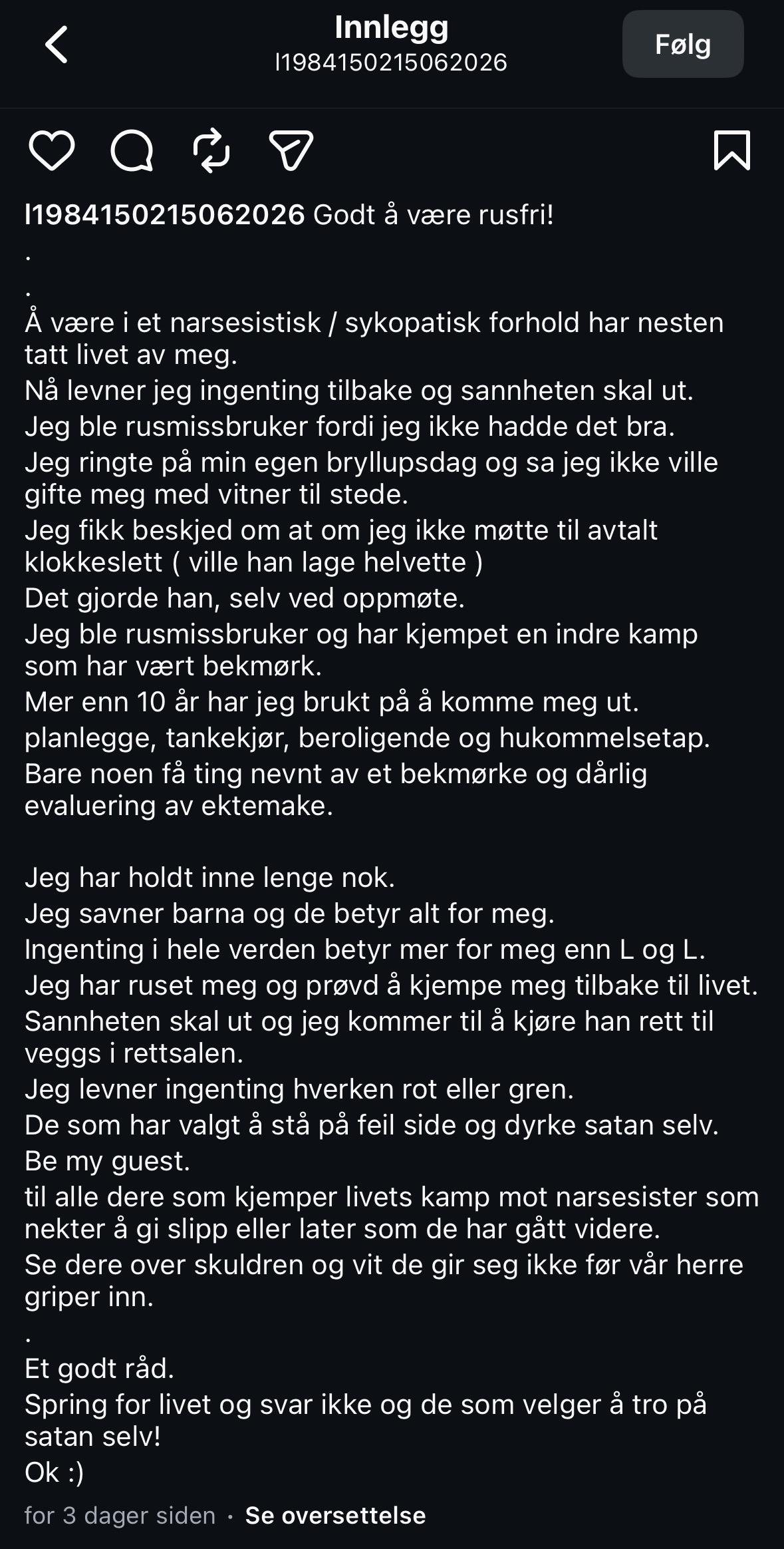 Innlegg
l1984150215062026

Følg

l1984150215062026 Godt å være rusfri!
.
.
Å være i et narsesistisk / sykopatisk forhold har nesten tatt livet av meg.
Nå levner jeg ingenting tilbake og sannheten skal ut.
Jeg ble rusmissbruker fordi jeg ikke hadde det bra.
Jeg ringte på min egen bryllupsdag og sa jeg ikke ville gifte meg med vitner til stede.
Jeg fikk beskjed om at om jeg ikke møtte til avtalt klokkeslett ( ville han lage helvette )
Det gjorde han, selv ved oppmøte.
Jeg ble rusmissbruker og har kjempet en indre kamp som har vært bekmørk.
Mer enn 10 år har jeg brukt på å komme meg ut.
planlegge, tankekjør, beroligende og hukommelsetap.
Bare noen få ting nevnt av et bekmørke og dårlig evaluering av ektemake.

Jeg har holdt inne lenge nok.
Jeg savner barna og de betyr alt for meg.
Ingenting i hele verden betyr mer for meg enn L og L.
Jeg har ruset meg og prøvd å kjempe meg tilbake til livet.
Sannheten skal ut og jeg kommer til å kjøre han rett til veggs i rettsalen.
Jeg levner ingenting hverken rot eller gren.
De som har valgt å stå på feil side og dyrke satan selv.
Be my guest.
til alle dere som kjemper livets kamp mot narsesister som nekter å gi slipp eller later som de har gått videre.
Se dere over skuldren og vit de gir seg ikke før vår herre griper inn.
.
Et godt råd.
Spring for livet og svar ikke og de som velger å tro på satan selv!
Ok :)

for 3 dager siden · Se oversettelse